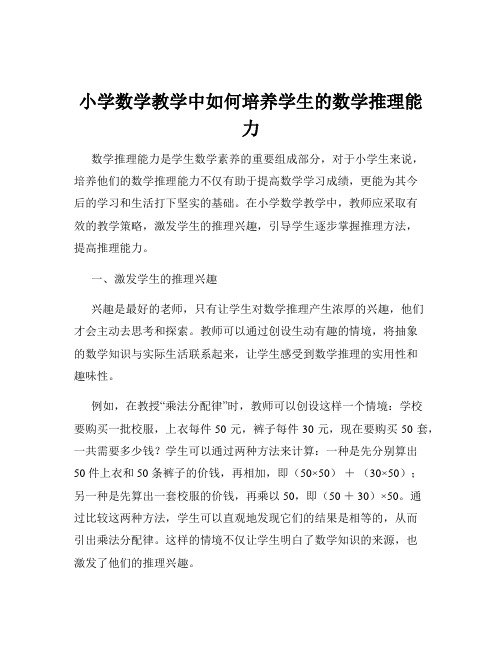 小学数学教学中如何培养学生的数学推理能力

数学推理能力是学生数学素养的重要组成部分，对于小学生来说，培养他们的数学推理能力不仅有助于提高数学学习成绩，更能为其今后的学习和生活打下坚实的基础。在小学数学教学中，教师应采取有效的教学策略，激发学生的推理兴趣，引导学生逐步掌握推理方法，提高推理能力。

一、激发学生的推理兴趣

兴趣是最好的老师，只有让学生对数学推理产生浓厚的兴趣，他们才会主动去思考和探索。教师可以通过创设生动有趣的情境，将抽象的数学知识与实际生活联系起来，让学生感受到数学推理的实用性和趣味性。

例如，在教授“乘法分配律”时，教师可以创设这样一个情境：学校要购买一批校服，上衣每件 50 元，裤子每件 30 元，现在要购买 50 套，一共需要多少钱？学生可以通过两种方法来计算：一种是先分别算出 50 件上衣和 50 条裤子的价钱，再相加，即（50×50）＋（30×50）；另一种是先算出一套校服的价钱，再乘以 50，即（50＋30）×50。通过比较这两种方法，学生可以直观地发现它们的结果是相等的，从而引出乘法分配律。这样的情境不仅让学生明白了数学知识的来源，也激发了他们的推理兴趣。